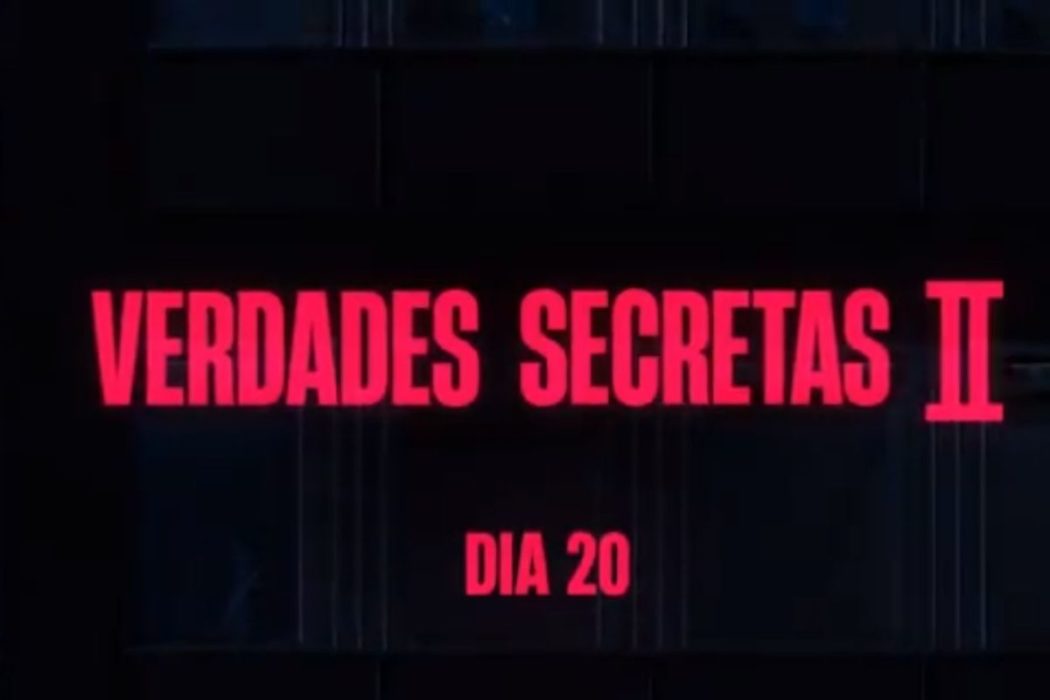 VERDADES SECRETAS II

DIA 20